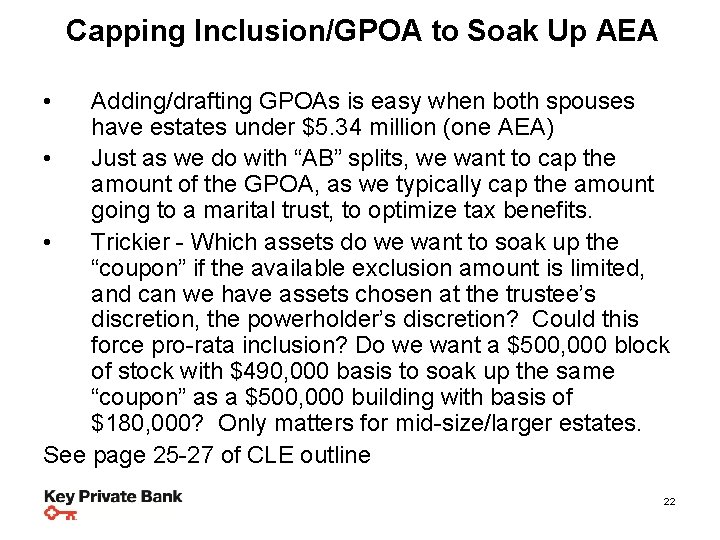 Capping Inclusion/GPOA to Soak Up AEA

• Adding/drafting GPOAs is easy when both spouses have estates under \$5.34 million (one AEA)

• Just as we do with “AB” splits, we want to cap the amount of the GPOA, as we typically cap the amount going to a marital trust, to optimize tax benefits.

• Trickier - Which assets do we want to soak up the “coupon” if the available exclusion amount is limited, and can we have assets chosen at the trustee’s discretion, the powerholder’s discretion? Could this force pro-rata inclusion? Do we want a \$500,000 block of stock with \$490,000 basis to soak up the same “coupon” as a \$500,000 building with basis of \$180,000? Only matters for mid-size/larger estates.

See page 25-27 of CLE outline

Key Private Bank

22